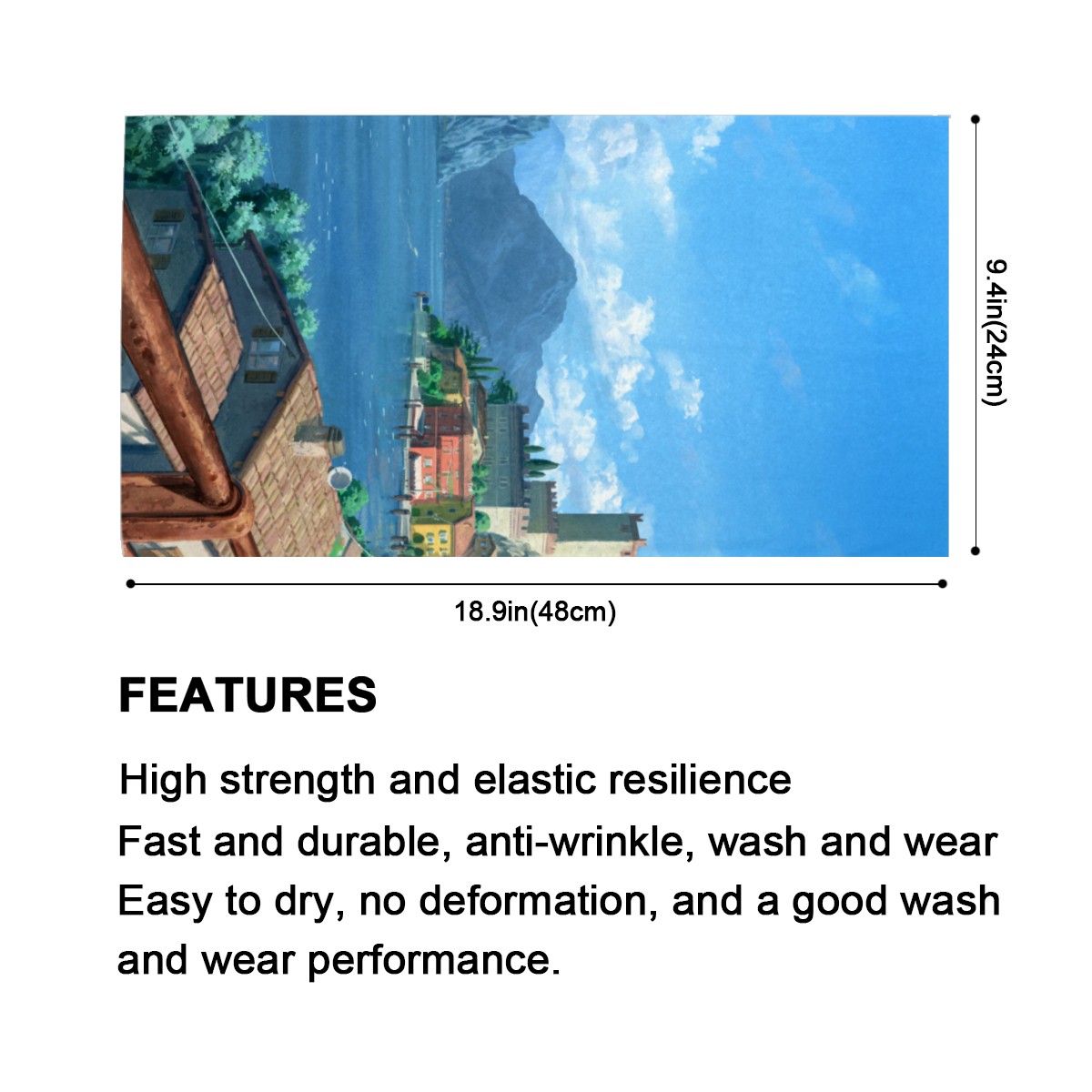 9.4in(24cm)

18.9in(48cm)

FEATURES

High strength and elastic resilience

Fast and durable, anti-wrinkle, wash and wear

Easy to dry, no deformation, and a good wash and wear performance.